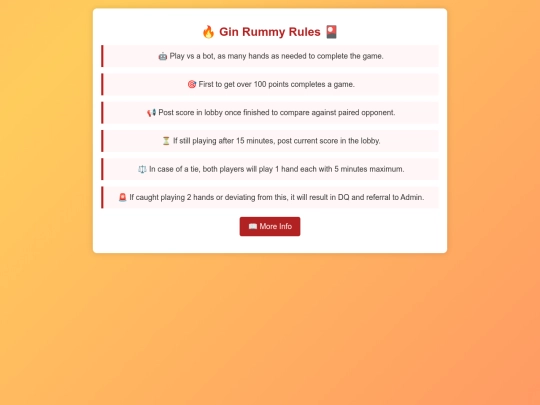 🔥 Gin Rummy Rules 🎴

🤖 Play vs a bot, as many hands as needed to complete the game.

🎯 First to get over 100 points completes a game.

📢 Post score in lobby once finished to compare against paired opponent.

⏳ If still playing after 15 minutes, post current score in the lobby.

⚖️ In case of a tie, both players will play 1 hand each with 5 minutes maximum.

🚨 If caught playing 2 hands or deviating from this, it will result in DQ and referral to Admin.

📖 More Info